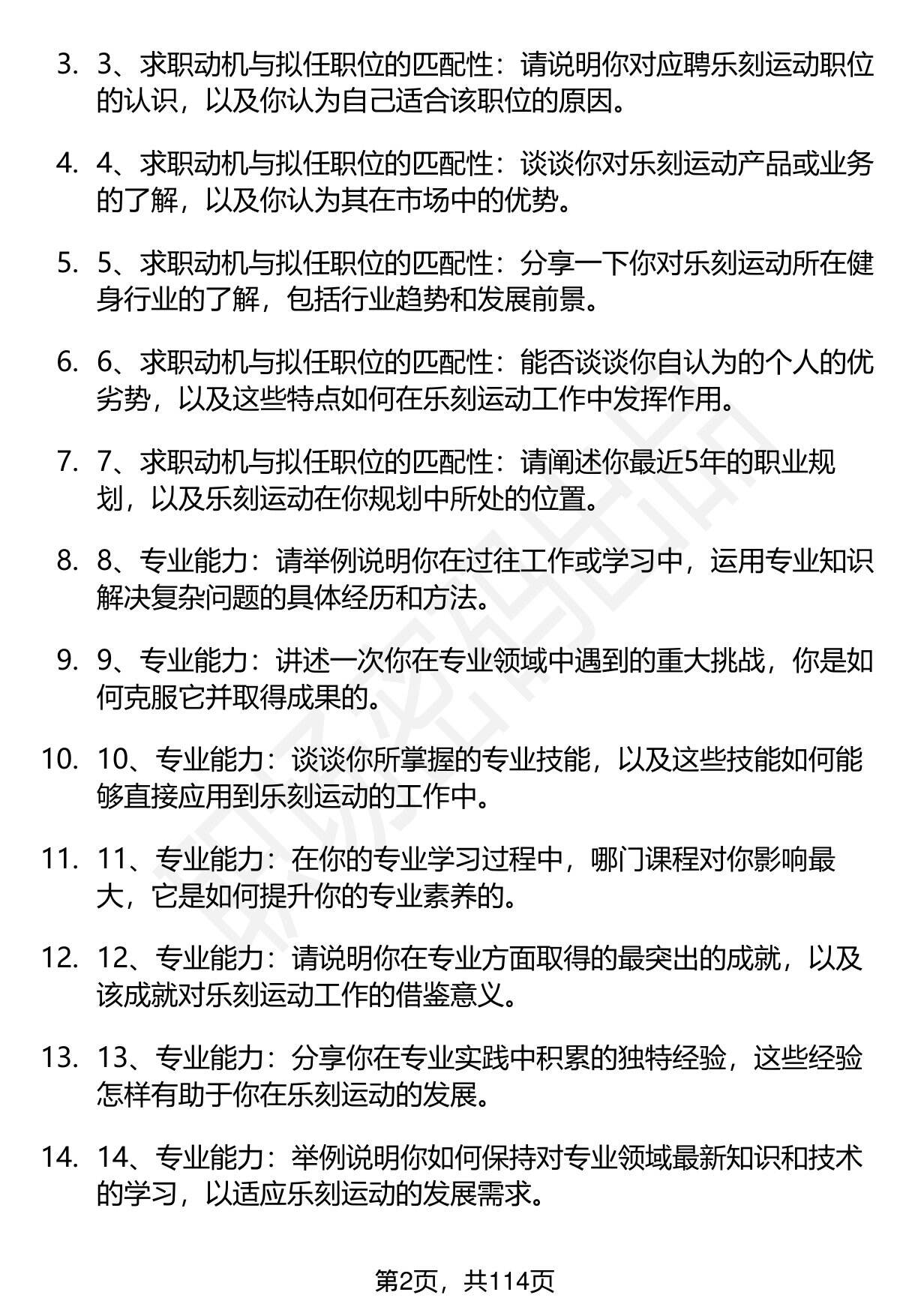 3. 3、求职动机与拟任职位的匹配性：请说明你对应聘乐刻运动职位的认识，以及你认为自己适合该职位的原因。

4. 4、求职动机与拟任职位的匹配性：谈谈你对乐刻运动产品或业务的了解，以及你认为其在市场中的优势。

5. 5、求职动机与拟任职位的匹配性：分享一下你对乐刻运动所在健身行业的了解，包括行业趋势和发展前景。

6. 6、求职动机与拟任职位的匹配性：能否谈谈你自认为的个人的优劣势，以及这些特点如何在乐刻运动工作中发挥作用。

7. 7、求职动机与拟任职位的匹配性：请阐述你最近5年的职业规划，以及乐刻运动在你规划中所处的位置。

8. 8、专业能力：请举例说明你在过往工作或学习中，运用专业知识解决复杂问题的具体经历和方法。

9. 9、专业能力：讲述一次你在专业领域中遇到的重大挑战，你是如何克服它并取得成果的。

10. 10、专业能力：谈谈你所掌握的专业技能，以及这些技能如何能够直接应用到乐刻运动的工作中。

11. 11、专业能力：在你的专业学习过程中，哪门课程对你影响最大，它是如何提升你的专业素养的。

12. 12、专业能力：请说明你在专业方面取得的最突出的成就，以及该成就对乐刻运动工作的借鉴意义。

13. 13、专业能力：分享你在专业实践中积累的独特经验，这些经验怎样有助于你在乐刻运动的发展。

14. 14、专业能力：举例说明你如何保持对专业领域最新知识和技术的学习，以适应乐刻运动的发展需求。

第2页，共114页